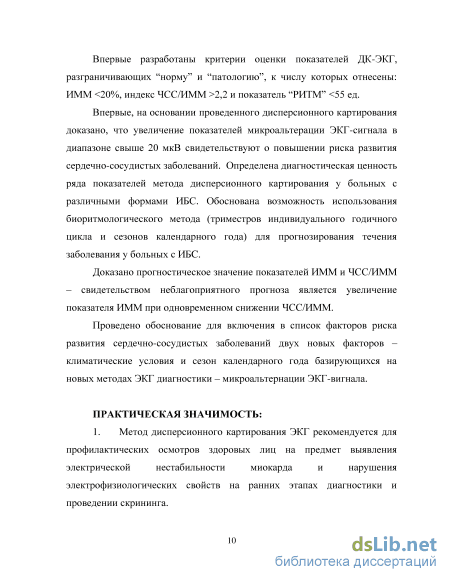 Впервые разработаны критерии оценки показателей ДК-ЭКГ, разграничивающих “норму” и “патологию”, к числу которых отнесены: ИММ <20%, индекс ЧСС/ИММ >2,2 и показатель “РИТМ” <55 ед.

Впервые, на основании проведенного дисперсионного картирования доказано, что увеличение показателей микроальтерации ЭКГ-сигнала в диапазоне свыше 20 мкВ свидетельствуют о повышении риска развития сердечно-сосудистых заболеваний. Определена диагностическая ценность ряда показателей метода дисперсионного картирования у больных с различными формами ИБС. Обоснована возможность использования биоритмологического метода (триместров индивидуального годичного цикла и сезонов календарного года) для прогнозирования течения заболевания у больных с ИБС.

Доказано прогностическое значение показателей ИММ и ЧСС/ИММ – свидетельством неблагоприятного прогноза является увеличение показателя ИММ при одновременном снижении ЧСС/ИММ.

Проведено обоснование для включения в список факторов риска развития сердечно-сосудистых заболеваний двух новых факторов – климатические условия и сезон календарного года базирующихся на новых методах ЭКГ диагностики – микроальтернации ЭКГ-вигнала.

ПРАКТИЧЕСКАЯ ЗНАЧИМОСТЬ:

1. Метод дисперсионного картирования ЭКГ рекомендуется для профилактических осмотров здоровых лиц на предмет выявления электрической нестабильности миокарда и нарушения электрофизиологических свойств на ранних этапах диагностики и проведении скрининга.

10

dsLib.net
библиотека диссертаций